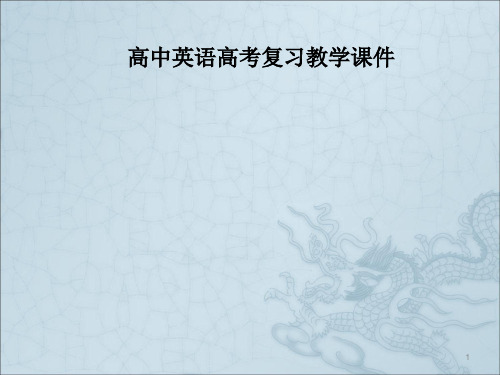 高中英语高考复习教学课件

1